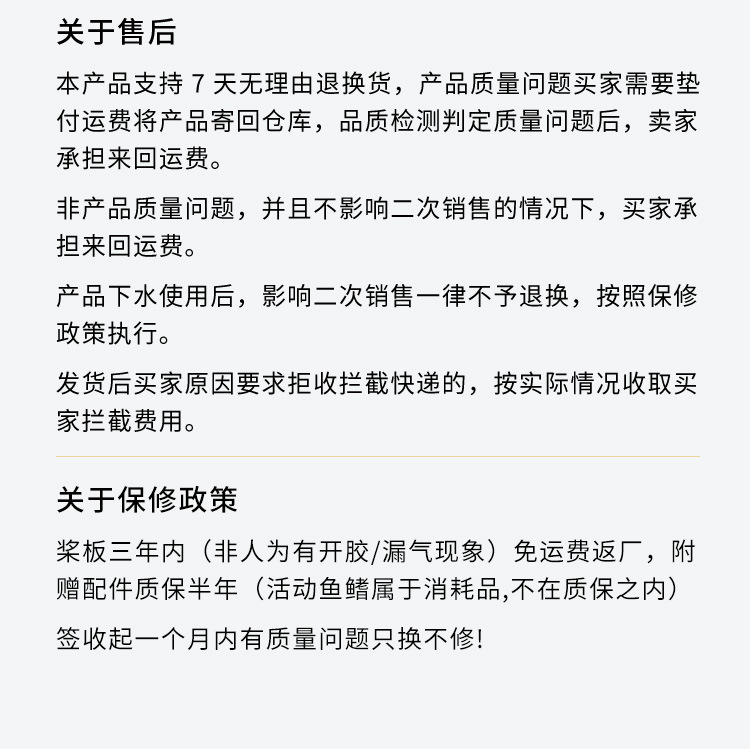 关于售后

本产品支持7天无理由退换货，产品质量问题买家需要垫付运费将产品寄回仓库，品质检测判定质量问题后，卖家承担来回运费。

非产品质量问题，并且不影响二次销售的情况下，买家承担来回运费。

产品下水使用后，影响二次销售一律不予退换，按照保修政策执行。

发货后买家原因要求拒收拦截快递的，按实际情况收取买家拦截费用。

关于保修政策

桨板三年内（非人为有开胶/漏气现象）免运费返厂，附赠配件质保半年（活动鱼鳍属于消耗品,不在质保之内）

签收起一个月内有质量问题只换不修!